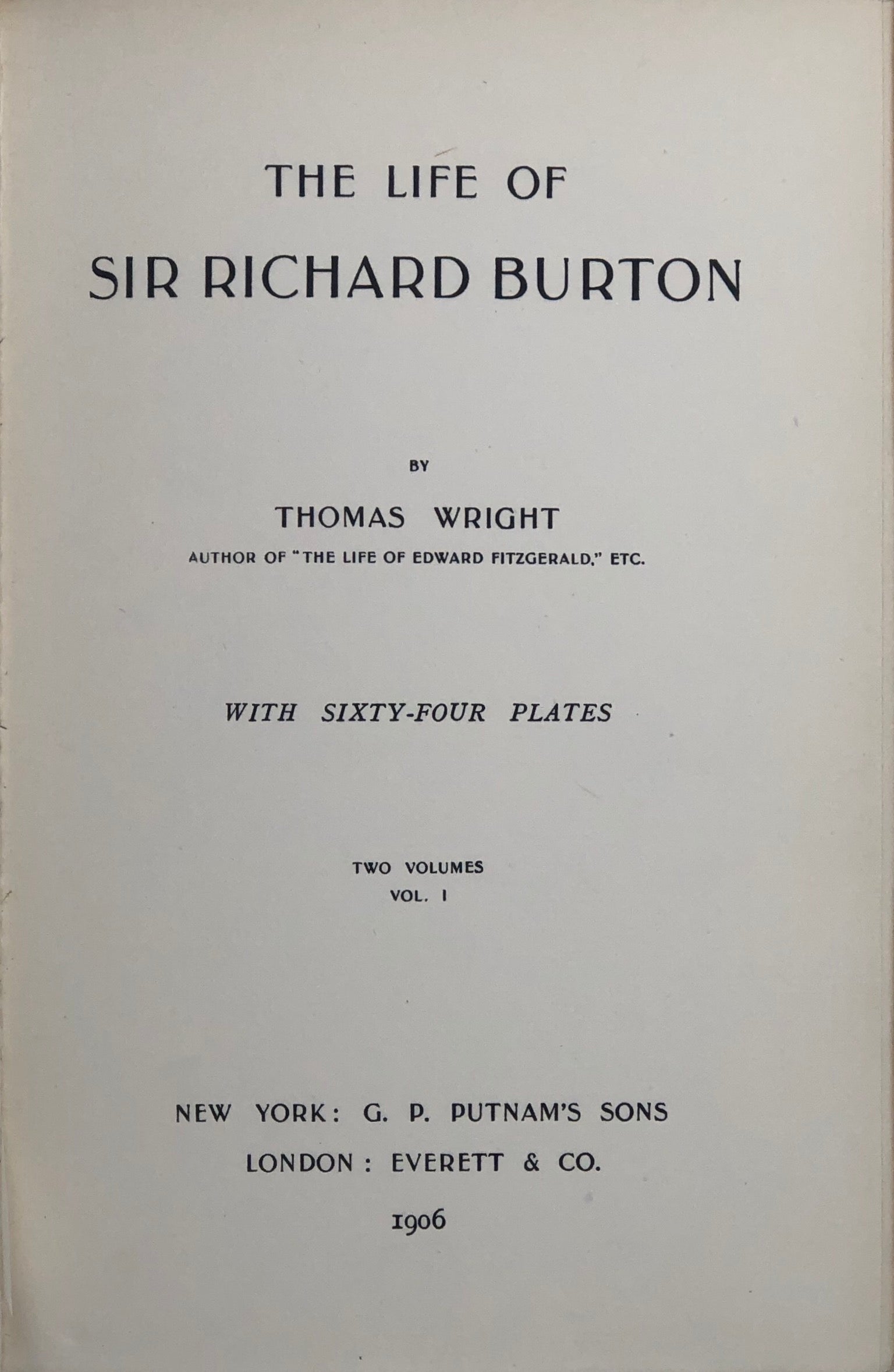 THE LIFE OF
SIR RICHARD BURTON

BY

THOMAS WRIGHT

AUTHOR OF "THE LIFE OF EDWARD FITZGERALD," ETC.

WITH SIXTY-FOUR PLATES

TWO VOLUMES
VOL. I

NEW YORK: G. P. PUTNAM'S SONS
LONDON: EVERETT & CO.
1906